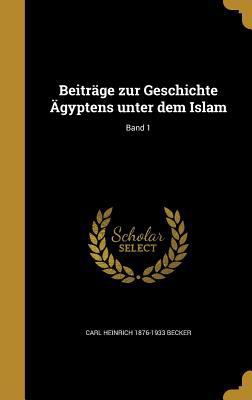 Beiträge zur Geschichte Ägyptens unter dem Islam

Band 1

Scholar SELECT

CARL HEINRICH 1876-1933 BECKER